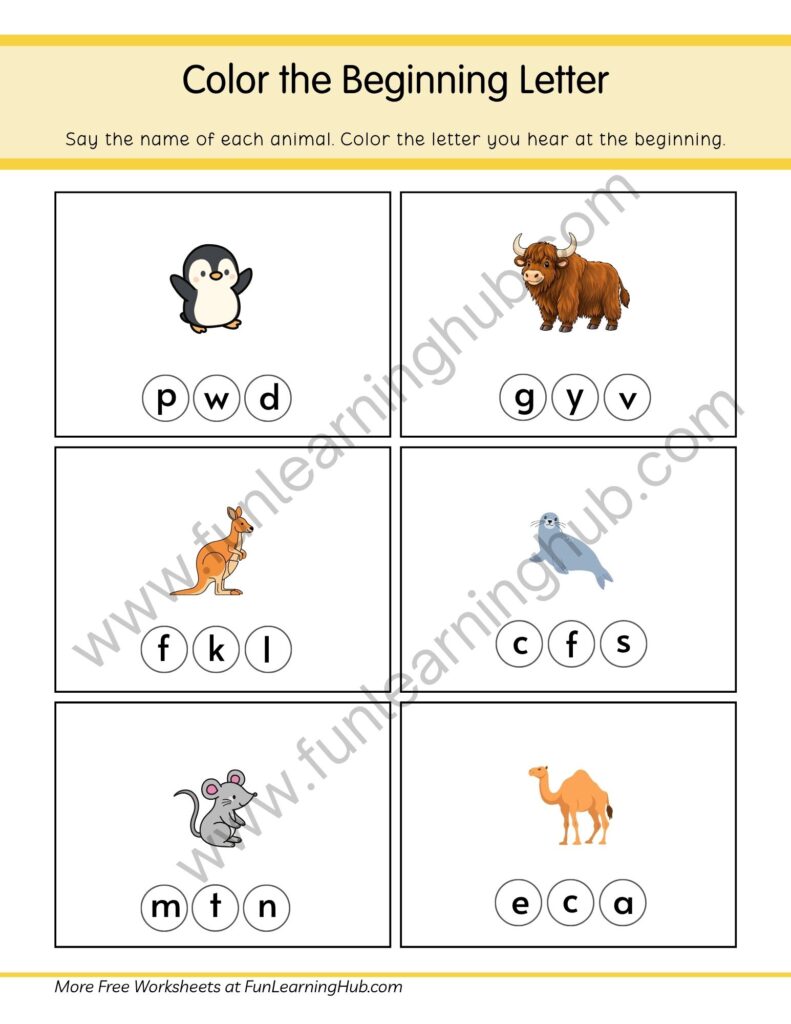 Color the Beginning Letter

Say the name of each animal. Color the letter you hear at the beginning.

p w d

g y v

f k l

c f s

m t n

e c a

www.funlearninghub.com

www.funlearninghub.com

More Free Worksheets at FunLearningHub.com